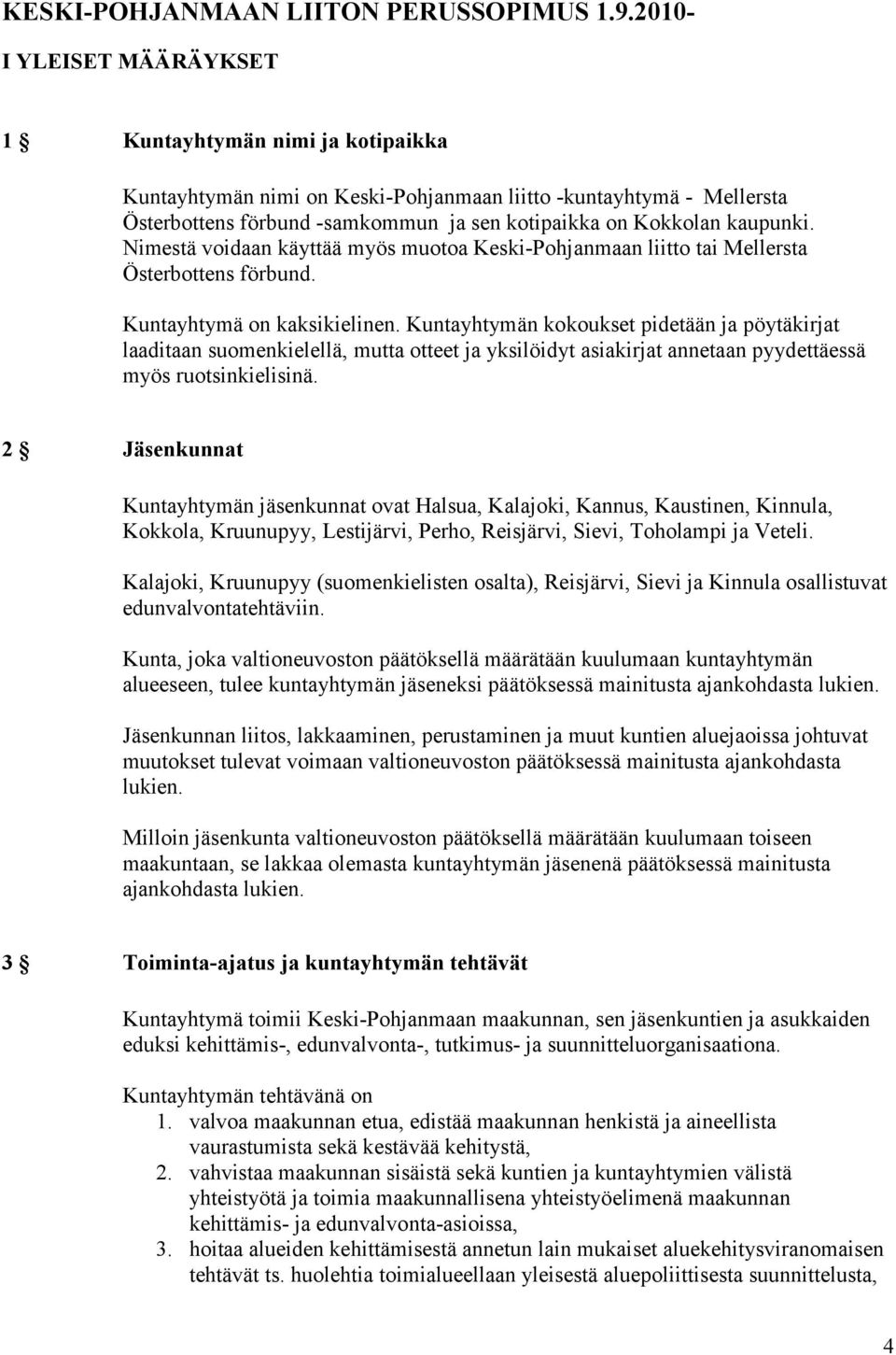 KESKI-POHJANMAAN LIITON PERUSSOPIMUS 1.9.2010-

I YLEISET MÄÄRÄYKSET

1 § Kuntayhtymän nimi ja kotipaikka

Kuntayhtymän nimi on Keski-Pohjanmaan liitto -kuntayhtymä - Mellersta Österbottens förbund -samkommun ja sen kotipaikka on Kokkolan kaupunki. Nimestä voidaan käyttää myös muotoa Keski-Pohjanmaan liitto tai Mellersta Österbottens förbund.

Kuntayhtymä on kaksikielinen. Kuntayhtymän kokoukset pidetään ja pöytäkirjat laaditaan suomenkielellä, mutta otteet ja yksilöidyt asiakirjat annetaan pyydettäessä myös ruotsinkielisinä.

2 § Jäsenkunnat

Kuntayhtymän jäsenkunnat ovat Halsua, Kalajoki, Kannus, Kaustinen, Kinnula, Kokkola, Kruunupyy, Lestijärvi, Perho, Reisjärvi, Sievi, Toholampi ja Veteli.

Kalajoki, Kruunupyy (suomenkielisten osalta), Reisjärvi, Sievi ja Kinnula osallistuvat edunvalvontatehtäviin.

Kunta, joka valtioneuvoston päätöksellä määrätään kuulumaan kuntayhtymän alueeseen, tulee kuntayhtymän jäseneksi päätöksessä mainitusta ajankohdasta lukien.

Jäsenkunnan liitos, lakkaaminen, perustaminen ja muut kuntien aluejaoissa johtuvat muutokset tulevat voimaan valtioneuvoston päätöksessä mainitusta ajankohdasta lukien.

Milloin jäsenkunta valtioneuvoston päätöksellä määrätään kuulumaan toiseen maakuntaan, se lakkaa olemasta kuntayhtymän jäsenenä päätöksessä mainitusta ajankohdasta lukien.

3 § Toiminta-ajatus ja kuntayhtymän tehtävät

Kuntayhtymä toimii Keski-Pohjanmaan maakunnan, sen jäsenkuntien ja asukkaiden eduksi kehittämis-, edunvalvonta-, tutkimus- ja suunnitteluorganisaationa.

Kuntayhtymän tehtävänä on
1. valvoa maakunnan etua, edistää maakunnan henkistä ja aineellista vaurastumista sekä kestävää kehitystä,
2. vahvistaa maakunnan sisäistä sekä kuntien ja kuntayhtymien välistä yhteistyötä ja toimia maakunnallisena yhteistyöelimenä maakunnan kehittämis- ja edunvalvonta-asioissa,
3. hoitaa alueiden kehittämisestä annetun lain mukaiset aluekehitysviranomaisen tehtävät ts. huolehtia toimialueellaan yleisestä aluepoliittisesta suunnittelusta,

4